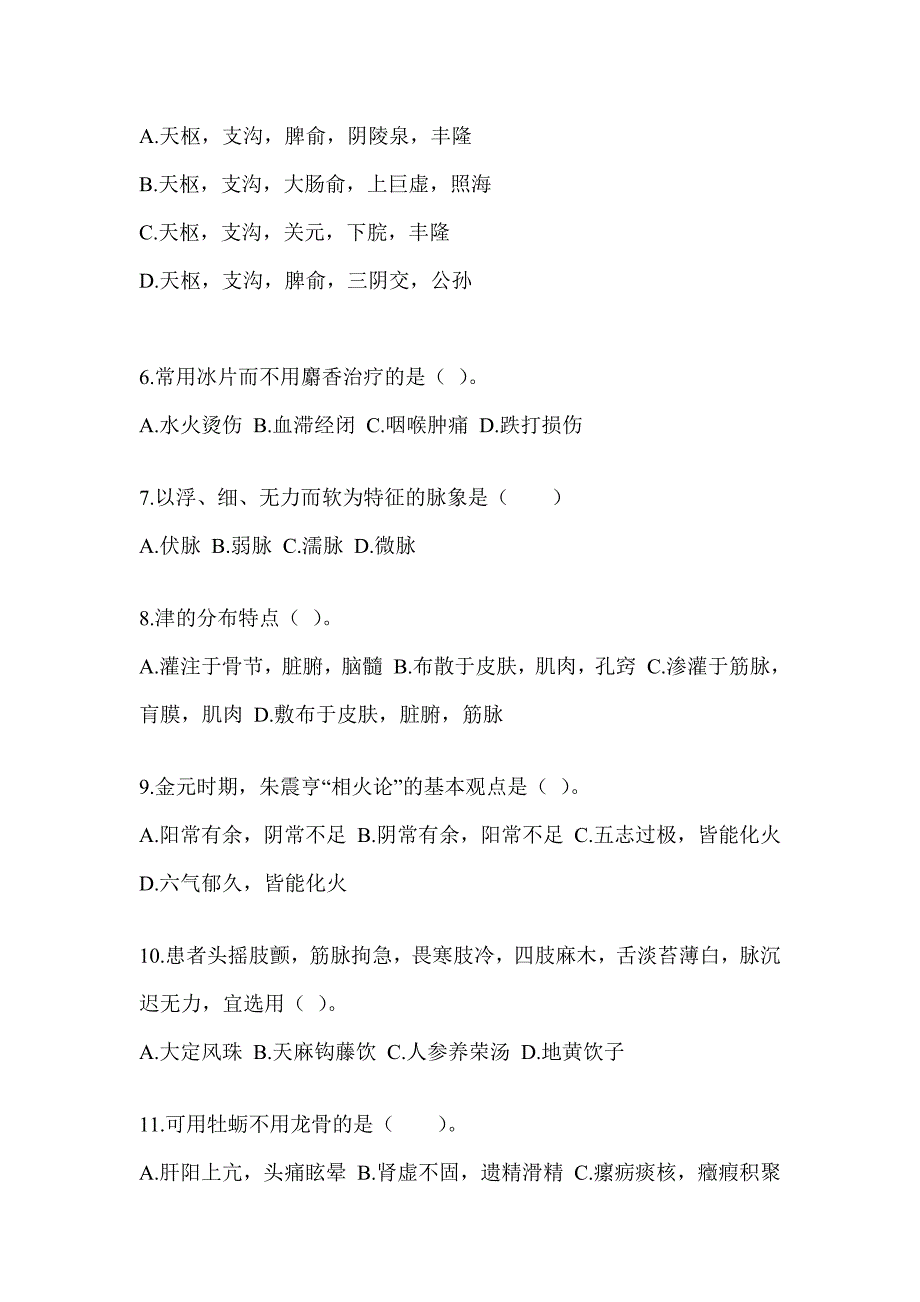 A.天枢，支沟，脾俞，阴陵泉，丰隆

B.天枢，支沟，大肠俞，上巨虚，照海

C.天枢，支沟，关元，下脘，丰隆

D.天枢，支沟，脾俞，三阴交，公孙

6.常用冰片而不用麝香治疗的是（ ）。

A.水火烫伤 B.血滞经闭 C.咽喉肿痛 D.跌打损伤

7.以浮、细、无力而软为特征的脉象是（　　）

A.伏脉 B.弱脉 C.濡脉 D.微脉

8.津的分布特点（ ）。

A.灌注于骨节，脏腑，脑髓 B.布散于皮肤，肌肉，孔窍 C.渗灌于筋脉，肓膜，肌肉 D.敷布于皮肤，脏腑，筋脉

9.金元时期，朱震亨“相火论”的基本观点是（ ）。

A.阳常有余，阴常不足 B.阴常有余，阳常不足 C.五志过极，皆能化火 D.六气郁久，皆能化火

10.患者头摇肢颤，筋脉拘急，畏寒肢冷，四肢麻木，舌淡苔薄白，脉沉迟无力，宜选用（ ）。

A.大定风珠 B.天麻钩藤饮 C.人参养荣汤 D.地黄饮子

11.可用牡蛎不用龙骨的是（　　）。

A.肝阳上亢，头痛眩晕 B.肾虚不固，遗精滑精 C.瘰疬痰核，癥瘕积聚